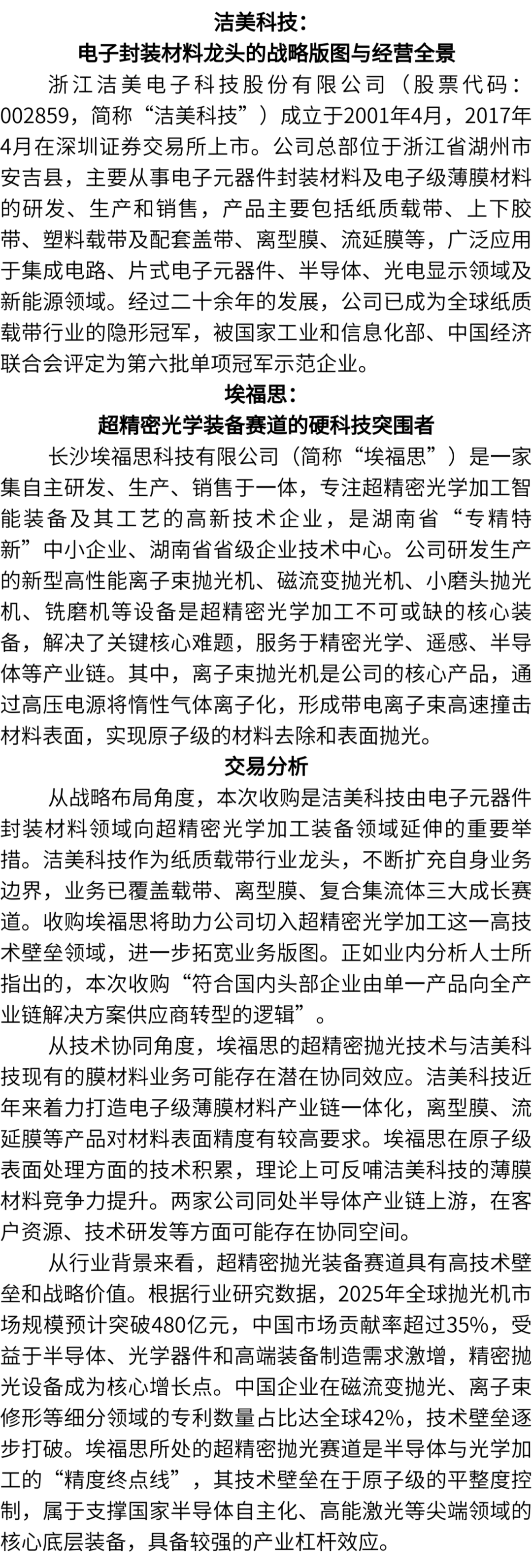 洁美科技：
电子封装材料龙头的战略版图与经营全景

浙江洁美电子科技股份有限公司（股票代码：002859，简称“洁美科技”）成立于2001年4月，2017年4月在深圳证券交易所上市。公司总部位于浙江省湖州市安吉县，主要从事电子元器件封装材料及电子级薄膜材料的研发、生产和销售，产品主要包括纸质载带、上下胶带、塑料载带及配套盖带、离型膜、流延膜等，广泛应用于集成电路、片式电子元器件、半导体、光电显示领域及新能源领域。经过二十余年的发展，公司已成为全球纸质载带行业的隐形冠军，被国家工业和信息化部、中国经济联合会评定为第六批单项冠军示范企业。

埃福思：
超精密光学装备赛道的硬科技突围者

长沙埃福思科技有限公司（简称“埃福思”）是一家集自主研发、生产、销售于一体，专注超精密光学加工智能装备及其工艺的高新技术企业，是湖南省“专精特新”中小企业、湖南省省级企业技术中心。公司研发生产的新型高性能离子束抛光机、磁流变抛光机、小磨头抛光机、铣磨机等设备是超精密光学加工不可或缺的核心装备，解决了关键核心难题，服务于精密光学、遥感、半导体等产业链。其中，离子束抛光机是公司的核心产品，通过高压电源将惰性气体离子化，形成带电离子束高速撞击材料表面，实现原子级的材料去除和表面抛光。

交易分析

从战略布局角度，本次收购是洁美科技由电子元器件封装材料领域向超精密光学加工装备领域延伸的重要举措。洁美科技作为纸质载带行业龙头，不断扩充自身业务边界，业务已覆盖载带、离型膜、复合集流体三大成长赛道。收购埃福思将助力公司切入超精密光学加工这一高技术壁垒领域，进一步拓宽业务版图。正如业内分析人士所指出的，本次收购“符合国内头部企业由单一产品向全产业链解决方案供应商转型的逻辑”。

从技术协同角度，埃福思的超精密抛光技术与洁美科技现有的膜材料业务可能存在潜在协同效应。洁美科技近年来着力打造电子级薄膜材料产业链一体化，离型膜、流延膜等产品对材料表面精度有较高要求。埃福思在原子级表面处理方面的技术积累，理论上可反哺洁美科技的薄膜材料竞争力提升。两家公司同处半导体产业链上游，在客户资源、技术研发等方面可能存在协同空间。

从行业背景来看，超精密抛光装备赛道具有高技术壁垒和战略价值。根据行业研究数据，2025年全球抛光机市场规模预计突破480亿元，中国市场贡献率超过35%，受益于半导体、光学器件和高端装备制造需求激增，精密抛光设备成为核心增长点。中国企业在磁流变抛光、离子束修形等细分领域的专利数量占比达全球42%，技术壁垒逐步打破。埃福思所处的超精密抛光赛道是半导体与光学加工的“精度终点线”，其技术壁垒在于原子级的平整度控制，属于支撑国家半导体自主化、高能激光等尖端领域的核心底层装备，具备较强的产业杠杆效应。